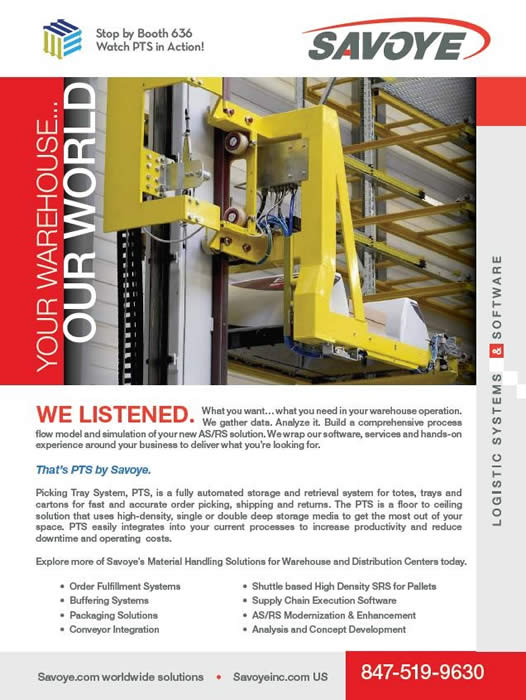 Stop by Booth 636
Watch PTS in Action!

SAVOYE

YOUR WAREHOUSE...
OUR WORLD

LOGISTIC SYSTEMS & SOFTWARE

WE LISTENED. What you want... what you need in your warehouse operation. We gather data. Analyze it. Build a comprehensive process flow model and simulation of your new AS/RS solution. We wrap our software, services and hands-on experience around your business to deliver what you're looking for.

That's PTS by Savoye.

Picking Tray System, PTS, is a fully automated storage and retrieval system for totes, trays and cartons for fast and accurate order picking, shipping and returns. The PTS is a floor to ceiling solution that uses high-density, single or double deep storage media to get the most out of your space. PTS easily integrates into your current processes to increase productivity and reduce downtime and operating costs.

Explore more of Savoye's Material Handling Solutions for Warehouse and Distribution Centers today.

• Order Fulfillment Systems
• Buffering Systems
• Packaging Solutions
• Conveyor Integration

• Shuttle based High Density SRS for Pallets
• Supply Chain Execution Software
• AS/RS Modernization & Enhancement
• Analysis and Concept Development

Savoye.com worldwide solutions • Savoyeinc.com US

847-519-9630